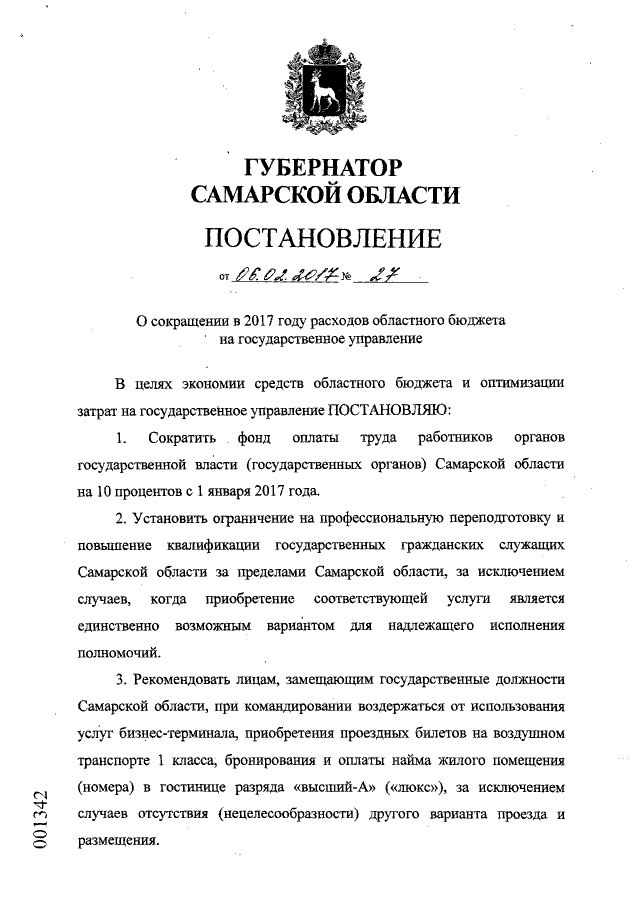 ГУБЕРНАТОР
САМАРСКОЙ ОБЛАСТИ

ПОСТАНОВЛЕНИЕ

от 06.02.2017 № 27

О сокращении в 2017 году расходов областного бюджета на государственное управление

В целях экономии средств областного бюджета и оптимизации затрат на государственное управление ПОСТАНОВЛЯЮ:

1. Сократить фонд оплаты труда работников органов государственной власти (государственных органов) Самарской области на 10 процентов с 1 января 2017 года.

2. Установить ограничение на профессиональную переподготовку и повышение квалификации государственных гражданских служащих Самарской области за пределами Самарской области, за исключением случаев, когда приобретение соответствующей услуги является единственно возможным вариантом для надлежащего исполнения полномочий.

3. Рекомендовать лицам, замещающим государственные должности Самарской области, при командировании воздержаться от использования услуг бизнес-терминала, приобретения проездных билетов на воздушном транспорте 1 класса, бронирования и оплаты найма жилого помещения (номера) в гостинице разряда «высший-А» («люкс»), за исключением случаев отсутствия (нецелесообразности) другого варианта проезда и размещения.

001342